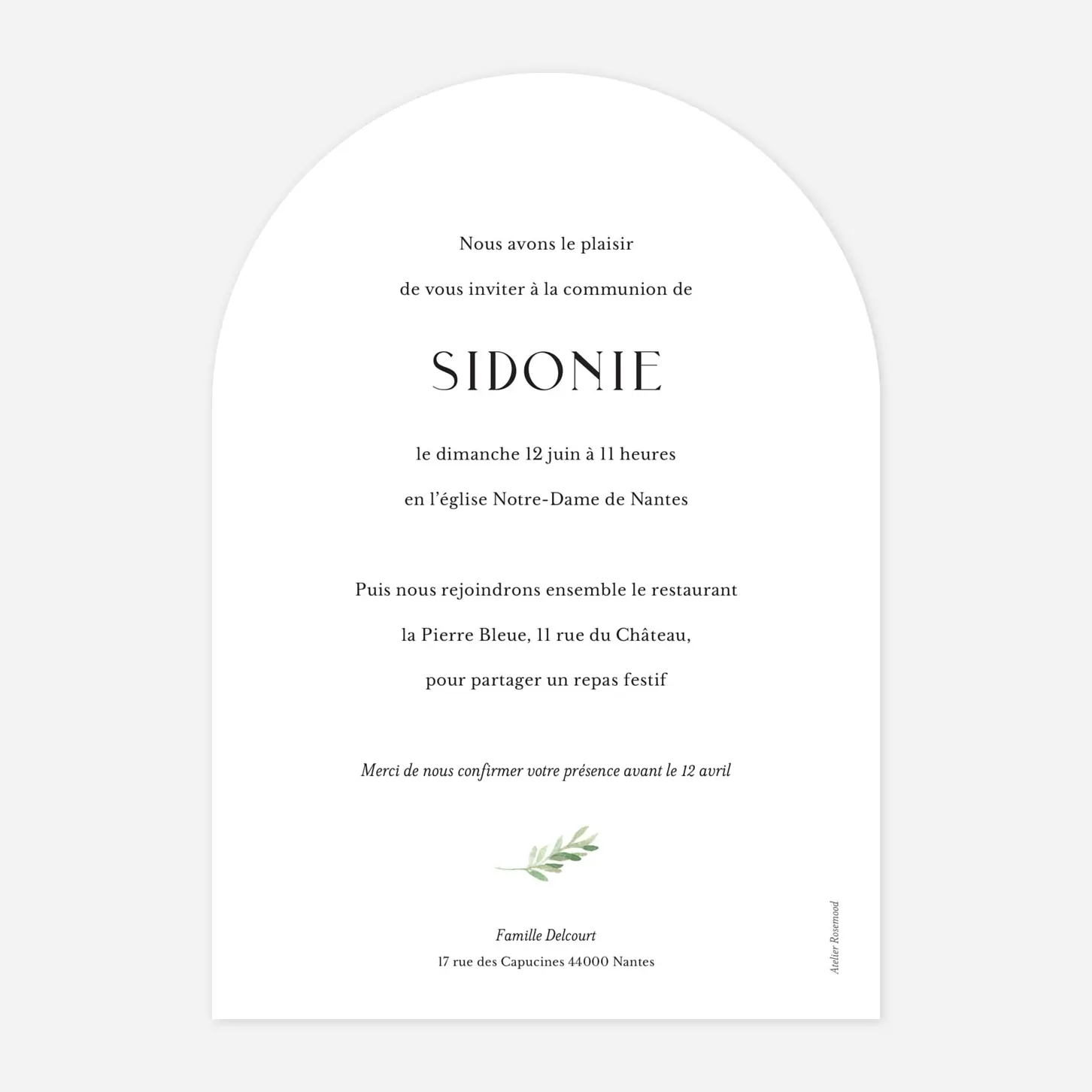 Nous avons le plaisir
de vous inviter à la communion de

SIDONIE

le dimanche 12 juin à 11 heures
en l'église Notre-Dame de Nantes

Puis nous rejoindrons ensemble le restaurant
la Pierre Bleue, 11 rue du Château,
pour partager un repas festif

Merci de nous confirmer votre présence avant le 12 avril

Famille Delcourt
17 rue des Capucines 44000 Nantes

Atelier Rosemood